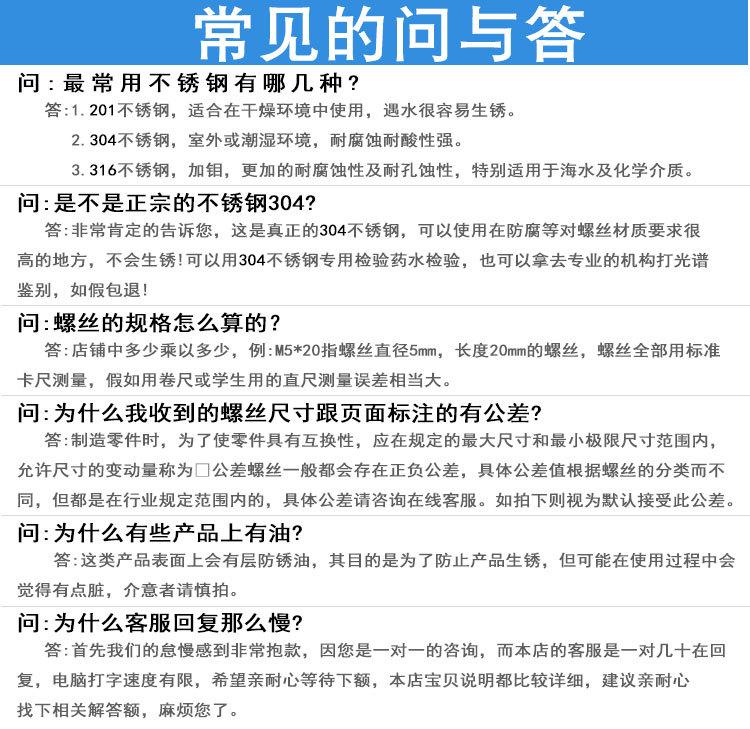 常见的问与答

问：最常用不锈钢有哪几种？

答：1. 201不锈钢，适合在干燥环境中使用，遇水很容易生锈。

2. 304不锈钢，室外或潮湿环境，耐腐蚀耐酸性强。

3. 316不锈钢，加钼，更加的耐腐蚀性及耐孔蚀性，特别适用于海水及化学介质。

问：是不是正宗的不锈钢304？

答：非常肯定的告诉您，这是真正的304不锈钢，可以使用在防腐等对螺丝材质要求很高的地方，不会生锈！可以用304不锈钢专用检验药水检验，也可以拿去专业的机构打光谱鉴别，如假包退！

问：螺丝的规格怎么算的？

答：店铺中多少乘以多少，例：M5*20指螺丝直径5mm，长度20mm的螺丝，螺丝全部用标准卡尺测量，假如用卷尺或学生用的直尺测量误差相当大。

问：为什么我收到的螺丝尺寸跟页面标注的有公差？

答：制造零件时，为了使零件具有互换性，应在规定的最大尺寸和最小极限尺寸范围内，允许尺寸的变动量称为□公差螺丝一般都会存在正负公差，具体公差值根据螺丝的分类而不同，但都是在行业规定范围内的，具体公差请咨询在线客服。如拍下则视为默认接受此公差。

问：为什么有些产品上有油？

答：这类产品表面上会有层防锈油，其目的是为了防止产品生锈，但可能在使用过程中会觉得有点脏，介意者请慎拍。

问：为什么客服回复那么慢？

答：首先我们的怠慢感到非常抱款，因您是一对一的咨询，而本店的客服是一对几十在回复，电脑打字速度有限，希望亲耐心等待下额，本店宝贝说明都比较详细，建议亲耐心找下相关解答额，麻烦您了。